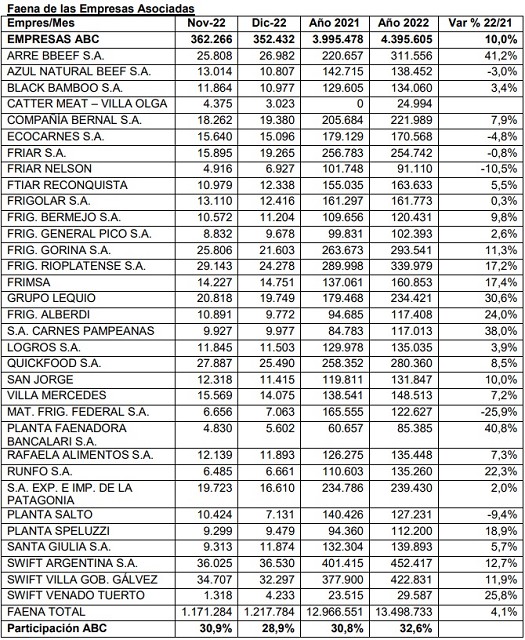 Faena de las Empresas Asociadas

| Empres/Mes | Nov-22 | Dic-22 | Año 2021 | Año 2022 | Var % 22/21 |
|---|---|---|---|---|---|
| EMPRESAS ABC | 362.266 | 352.432 | 3.995.478 | 4.395.605 | 10,0% |
| ARRE BBEEF S.A. | 25.808 | 26.982 | 220.657 | 311.556 | 41,2% |
| AZUL NATURAL BEEF S.A. | 13.014 | 10.807 | 142.715 | 138.452 | -3,0% |
| BLACK BAMBOO S.A. | 11.864 | 10.977 | 129.605 | 134.060 | 3,4% |
| CATTER MEAT – VILLA OLGA | 4.375 | 3.023 | 0 | 24.994 | |
| COMPAÑIA BERNAL S.A. | 18.262 | 19.380 | 205.684 | 221.989 | 7,9% |
| ECOCARNES S.A. | 15.640 | 15.096 | 179.129 | 170.568 | -4,8% |
| FRIAR S.A. | 15.895 | 19.265 | 256.783 | 254.742 | -0,8% |
| FRIAR NELSON | 4.916 | 6.927 | 101.748 | 91.110 | -10,5% |
| FTIAR RECONQUISTA | 10.979 | 12.338 | 155.035 | 163.633 | 5,5% |
| FRIGOLAR S.A. | 13.110 | 12.416 | 161.297 | 161.773 | 0,3% |
| FRIG. BERMEJO S.A. | 10.572 | 11.204 | 109.656 | 120.431 | 9,8% |
| FRIG. GENERAL PICO S.A. | 8.832 | 9.678 | 99.831 | 102.393 | 2,6% |
| FRIG. GORINA S.A. | 25.806 | 21.603 | 263.673 | 293.541 | 11,3% |
| FRIG. RIOPLATENSE S.A. | 29.143 | 24.278 | 289.998 | 339.979 | 17,2% |
| FRIMSA | 14.227 | 14.751 | 137.061 | 160.853 | 17,4% |
| GRUPO LEQUIO | 20.818 | 19.749 | 179.468 | 234.421 | 30,6% |
| FRIG. ALBERDI | 10.891 | 9.772 | 94.685 | 117.408 | 24,0% |
| S.A. CARNES PAMPEANAS | 9.927 | 9.977 | 84.783 | 117.013 | 38,0% |
| LOGROS S.A. | 11.845 | 11.503 | 129.978 | 135.035 | 3,9% |
| QUICKFOOD S.A. | 27.887 | 25.490 | 258.352 | 280.360 | 8,5% |
| SAN JORGE | 12.318 | 11.415 | 119.811 | 131.847 | 10,0% |
| VILLA MERCEDES | 15.569 | 14.075 | 138.541 | 148.513 | 7,2% |
| MAT. FRIG. FEDERAL S.A. | 6.656 | 7.063 | 165.555 | 122.627 | -25,9% |
| PLANTA FAENADORA BANCALARI S.A. | 4.830 | 5.602 | 60.657 | 85.385 | 40,8% |
| RAFAELA ALIMENTOS S.A. | 12.139 | 11.893 | 126.275 | 135.448 | 7,3% |
| RUNFO S.A. | 6.485 | 6.661 | 110.603 | 135.260 | 22,3% |
| S.A. EXP. E IMP. DE LA PATAGONIA | 19.723 | 16.610 | 234.786 | 239.430 | 2,0% |
| PLANTA SALTO | 10.424 | 7.131 | 140.426 | 127.231 | -9,4% |
| PLANTA SPELUZZI | 9.299 | 9.479 | 94.360 | 112.200 | 18,9% |
| SANTA GIULIA S.A. | 9.313 | 11.874 | 132.304 | 139.893 | 5,7% |
| SWIFT ARGENTINA S.A. | 36.025 | 36.530 | 401.415 | 452.417 | 12,7% |
| SWIFT VILLA GOB. GÁLVEZ | 34.707 | 32.297 | 377.900 | 422.831 | 11,9% |
| SWIFT VENADO TUERTO | 1.318 | 4.233 | 23.515 | 29.587 | 25,8% |
| FAENA TOTAL | 1.171.284 | 1.217.784 | 12.966.551 | 13.498.733 | 4,1% |
| Participación ABC | 30,9% | 28,9% | 30,8% | 32,6% | |